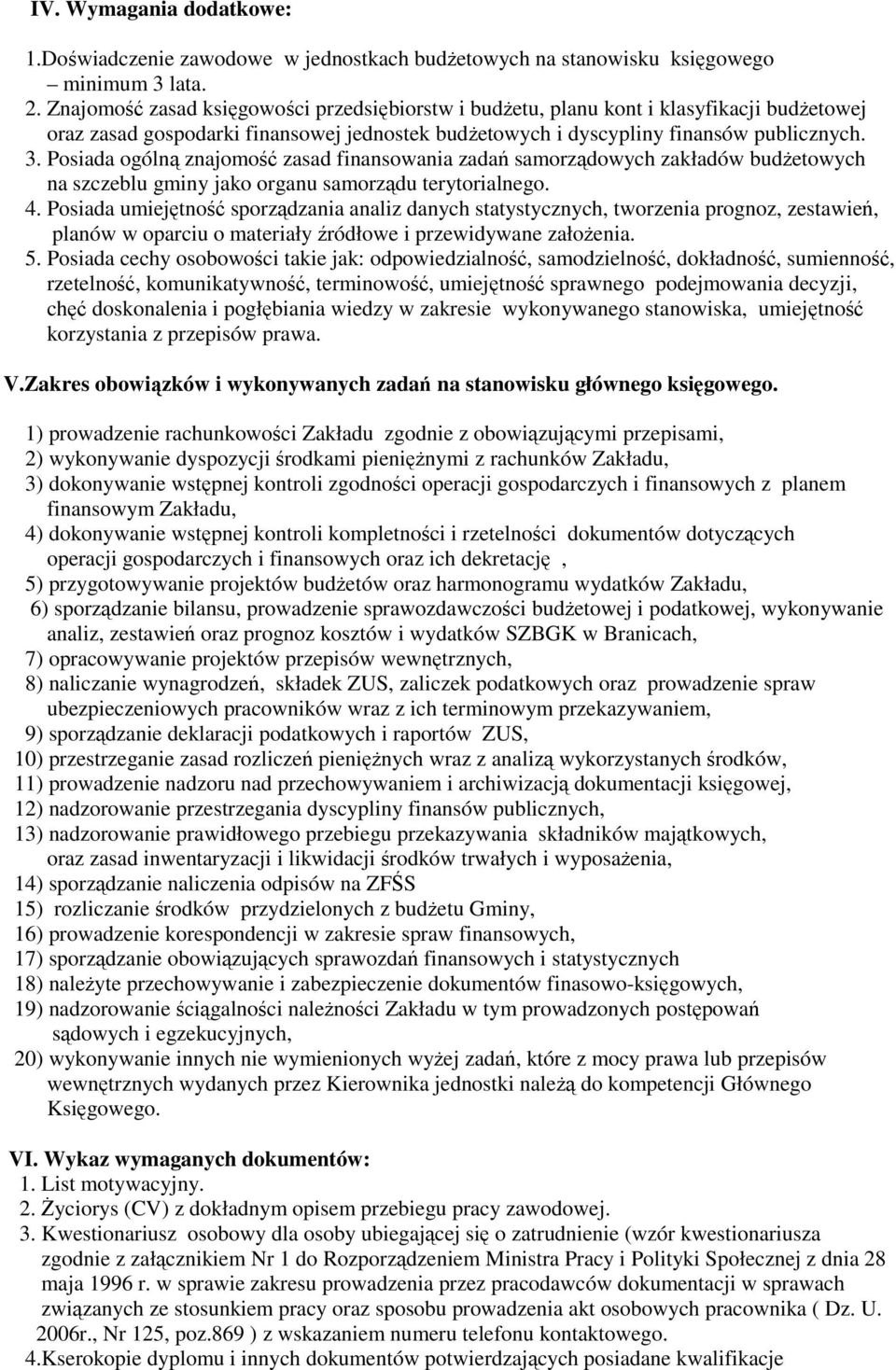 IV. Wymagania dodatkowe:

1.Doświadczenie zawodowe w jednostkach budżetowych na stanowisku księgowego – minimum 3 lata.
2. Znajomość zasad księgowości przedsiębiorstw i budżetu, planu kont i klasyfikacji budżetowej oraz zasad gospodarki finansowej jednostek budżetowych i dyscypliny finansów publicznych.
3. Posiada ogólną znajomość zasad finansowania zadań samorządowych zakładów budżetowych na szczeblu gminy jako organu samorządu terytorialnego.
4. Posiada umiejętność sporządzania analiz danych statystycznych, tworzenia prognoz, zestawień, planów w oparciu o materiały źródłowe i przewidywane założenia.
5. Posiada cechy osobowości takie jak: odpowiedzialność, samodzielność, dokładność, sumienność, rzetelność, komunikatywność, terminowość, umiejętność sprawnego podejmowania decyzji, chęć doskonalenia i pogłębiania wiedzy w zakresie wykonywanego stanowiska, umiejętność korzystania z przepisów prawa.

V.Zakres obowiązków i wykonywanych zadań na stanowisku głównego księgowego.

1) prowadzenie rachunkowości Zakładu zgodnie z obowiązującymi przepisami,
2) wykonywanie dyspozycji środkami pieniężnymi z rachunków Zakładu,
3) dokonywanie wstępnej kontroli zgodności operacji gospodarczych i finansowych z planem finansowym Zakładu,
4) dokonywanie wstępnej kontroli kompletności i rzetelności dokumentów dotyczących operacji gospodarczych i finansowych oraz ich dekretację ,
5) przygotowywanie projektów budżetów oraz harmonogramu wydatków Zakładu,
6) sporządzanie bilansu, prowadzenie sprawozdawczości budżetowej i podatkowej, wykonywanie analiz, zestawień oraz prognoz kosztów i wydatków SZBGK w Branicach,
7) opracowywanie projektów przepisów wewnętrznych,
8) naliczanie wynagrodzeń, składek ZUS, zaliczek podatkowych oraz prowadzenie spraw ubezpieczeniowych pracowników wraz z ich terminowym przekazywaniem,
9) sporządzanie deklaracji podatkowych i raportów ZUS,
10) przestrzeganie zasad rozliczeń pieniężnych wraz z analizą wykorzystanych środków,
11) prowadzenie nadzoru nad przechowywaniem i archiwizacją dokumentacji księgowej,
12) nadzorowanie przestrzegania dyscypliny finansów publicznych,
13) nadzorowanie prawidłowego przebiegu przekazywania składników majątkowych, oraz zasad inwentaryzacji i likwidacji środków trwałych i wyposażenia,
14) sporządzanie naliczenia odpisów na ZFŚS
15) rozliczanie środków przydzielonych z budżetu Gminy,
16) prowadzenie korespondencji w zakresie spraw finansowych,
17) sporządzanie obowiązujących sprawozdań finansowych i statystycznych
18) należyte przechowywanie i zabezpieczenie dokumentów finasowo-księgowych,
19) nadzorowanie ściągalności należności Zakładu w tym prowadzonych postępowań sądowych i egzekucyjnych,
20) wykonywanie innych nie wymienionych wyżej zadań, które z mocy prawa lub przepisów wewnętrznych wydanych przez Kierownika jednostki należą do kompetencji Głównego Księgowego.

VI. Wykaz wymaganych dokumentów:
1. List motywacyjny.
2. Życiorys (CV) z dokładnym opisem przebiegu pracy zawodowej.
3. Kwestionariusz osobowy dla osoby ubiegającej się o zatrudnienie (wzór kwestionariusza zgodnie z załącznikiem Nr 1 do Rozporządzeniem Ministra Pracy i Polityki Społecznej z dnia 28 maja 1996 r. w sprawie zakresu prowadzenia przez pracodawców dokumentacji w sprawach związanych ze stosunkiem pracy oraz sposobu prowadzenia akt osobowych pracownika ( Dz. U. 2006r., Nr 125, poz.869 ) z wskazaniem numeru telefonu kontaktowego.
4.Kserokopie dyplomu i innych dokumentów potwierdzających posiadane kwalifikacje